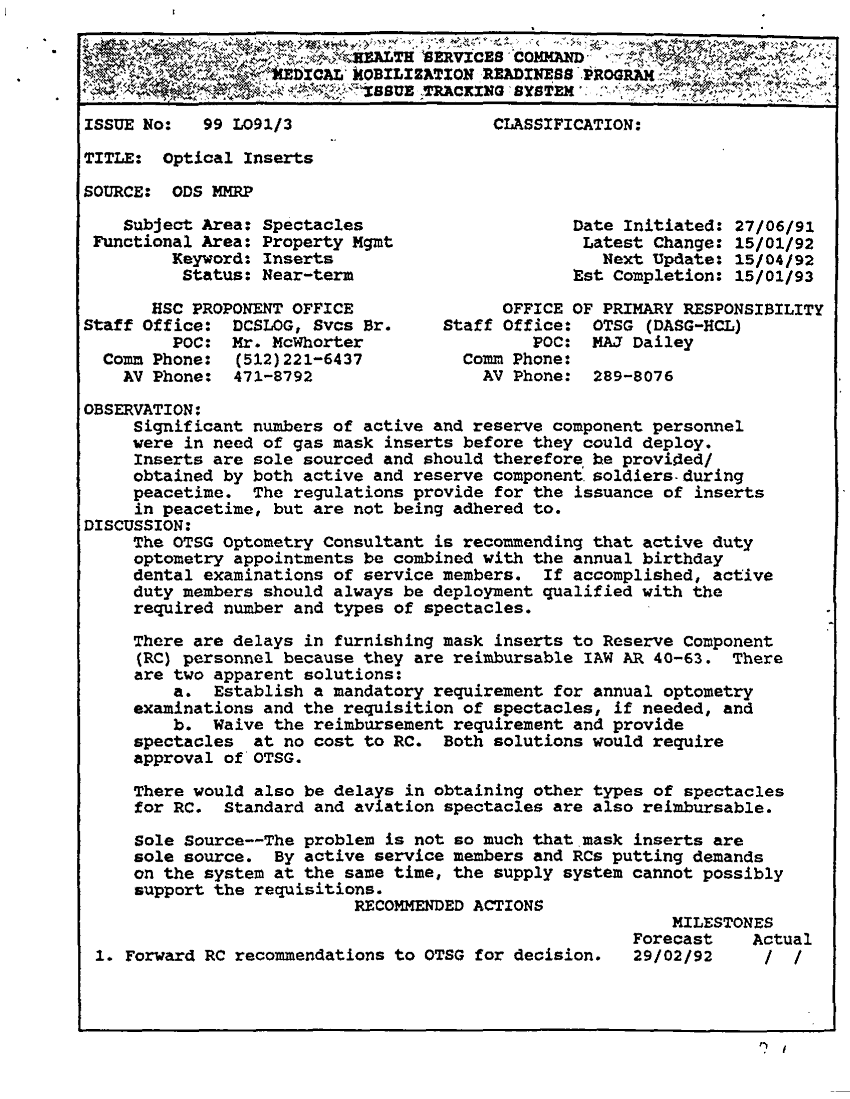 HEALTH SERVICES COMMAND
MEDICAL MOBILIZATION READINESS PROGRAM
ISSUE TRACKING SYSTEM

ISSUE No: 99 L091/3 CLASSIFICATION:

TITLE: Optical Inserts

SOURCE: ODS MMRP

Subject Area: Spectacles
Functional Area: Property Mgmt
Keyword: Inserts
Status: Near-term

Date Initiated: 27/06/91
Latest Change: 15/01/92
Next Update: 15/04/92
Est Completion: 15/01/93

HSC PROPONENT OFFICE
Staff Office: DCSLOG, Svcs Br.
POC: Mr. McWhorter
Comm Phone: (512)221-6437
AV Phone: 471-8792

OFFICE OF PRIMARY RESPONSIBILITY
Staff Office: OTSG (DASG-HCL)
POC: MAJ Dailey
Comm Phone:
AV Phone: 289-8076

OBSERVATION:
Significant numbers of active and reserve component personnel were in need of gas mask inserts before they could deploy. Inserts are sole sourced and should therefore be provided/ obtained by both active and reserve component soldiers during peacetime. The regulations provide for the issuance of inserts in peacetime, but are not being adhered to.
DISCUSSION:
The OTSG Optometry Consultant is recommending that active duty optometry appointments be combined with the annual birthday dental examinations of service members. If accomplished, active duty members should always be deployment qualified with the required number and types of spectacles.

There are delays in furnishing mask inserts to Reserve Component (RC) personnel because they are reimbursable IAW AR 40-63. There are two apparent solutions:
a. Establish a mandatory requirement for annual optometry examinations and the requisition of spectacles, if needed, and
b. Waive the reimbursement requirement and provide spectacles at no cost to RC. Both solutions would require approval of OTSG.

There would also be delays in obtaining other types of spectacles for RC. Standard and aviation spectacles are also reimbursable.

Sole Source--The problem is not so much that mask inserts are sole source. By active service members and RCs putting demands on the system at the same time, the supply system cannot possibly support the requisitions.

RECOMMENDED ACTIONS

MILESTONES
Forecast Actual
1. Forward RC recommendations to OTSG for decision. 29/02/92 / /